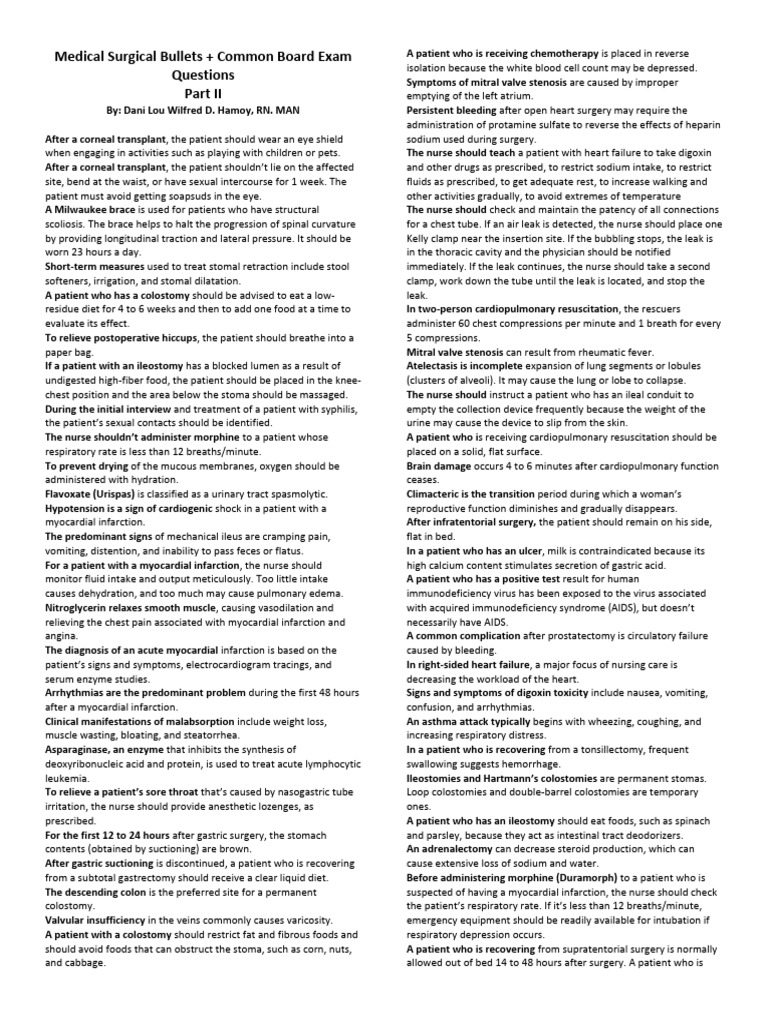 Medical Surgical Bullets + Common Board Exam Questions
Part II
By: Dani Lou Wilfred D. Hamoy, RN. MAN

After a corneal transplant, the patient should wear an eye shield when engaging in activities such as playing with children or pets.
After a corneal transplant, the patient shouldn't lie on the affected site, bend at the waist, or have sexual intercourse for 1 week. The patient must avoid getting soapsuds in the eye.
A Milwaukee brace is used for patients who have structural scoliosis. The brace helps to halt the progression of spinal curvature by providing longitudinal traction and lateral pressure. It should be worn 23 hours a day.
Short-term measures used to treat stomal retraction include stool softeners, irrigation, and stomal dilatation.
A patient who has a colostomy should be advised to eat a low-residue diet for 4 to 6 weeks and then to add one food at a time to evaluate its effect.
To relieve postoperative hiccups, the patient should breathe into a paper bag.
If a patient with an ileostomy has a blocked lumen as a result of undigested high-fiber food, the patient should be placed in the knee-chest position and the area below the stoma should be massaged.
During the initial interview and treatment of a patient with syphilis, the patient's sexual contacts should be identified.
The nurse shouldn't administer morphine to a patient whose respiratory rate is less than 12 breaths/minute.
To prevent drying of the mucous membranes, oxygen should be administered with hydration.
Flavoxate (Urispas) is classified as a urinary tract spasmolytic.
Hypotension is a sign of cardiogenic shock in a patient with a myocardial infarction.
The predominant signs of mechanical ileus are cramping pain, vomiting, distention, and inability to pass feces or flatus.
For a patient with a myocardial infarction, the nurse should monitor fluid intake and output meticulously. Too little intake causes dehydration, and too much may cause pulmonary edema.
Nitroglycerin relaxes smooth muscle, causing vasodilation and relieving the chest pain associated with myocardial infarction and angina.
The diagnosis of an acute myocardial infarction is based on the patient's signs and symptoms, electrocardiogram tracings, and serum enzyme studies.
Arrhythmias are the predominant problem during the first 48 hours after a myocardial infarction.
Clinical manifestations of malabsorption include weight loss, muscle wasting, bloating, and steatorrhea.
Asparaginase, an enzyme that inhibits the synthesis of deoxyribonucleic acid and protein, is used to treat acute lymphocytic leukemia.
To relieve a patient's sore throat that's caused by nasogastric tube irritation, the nurse should provide anesthetic lozenges, as prescribed.
For the first 12 to 24 hours after gastric surgery, the stomach contents (obtained by suctioning) are brown.
After gastric suctioning is discontinued, a patient who is recovering from a subtotal gastrectomy should receive a clear liquid diet.
The descending colon is the preferred site for a permanent colostomy.
Valvular insufficiency in the veins commonly causes varicosity.
A patient with a colostomy should restrict fat and fibrous foods and should avoid foods that can obstruct the stoma, such as corn, nuts, and cabbage.

A patient who is receiving chemotherapy is placed in reverse isolation because the white blood cell count may be depressed.
Symptoms of mitral valve stenosis are caused by improper emptying of the left atrium.
Persistent bleeding after open heart surgery may require the administration of protamine sulfate to reverse the effects of heparin sodium used during surgery.
The nurse should teach a patient with heart failure to take digoxin and other drugs as prescribed, to restrict sodium intake, to restrict fluids as prescribed, to get adequate rest, to increase walking and other activities gradually, to avoid extremes of temperature
The nurse should check and maintain the patency of all connections for a chest tube. If an air leak is detected, the nurse should place one Kelly clamp near the insertion site. If the bubbling stops, the leak is in the thoracic cavity and the physician should be notified immediately. If the leak continues, the nurse should take a second clamp, work down the tube until the leak is located, and stop the leak.
In two-person cardiopulmonary resuscitation, the rescuers administer 60 chest compressions per minute and 1 breath for every 5 compressions.
Mitral valve stenosis can result from rheumatic fever.
Atelectasis is incomplete expansion of lung segments or lobules (clusters of alveoli). It may cause the lung or lobe to collapse.
The nurse should instruct a patient who has an ileal conduit to empty the collection device frequently because the weight of the urine may cause the device to slip from the skin.
A patient who is receiving cardiopulmonary resuscitation should be placed on a solid, flat surface.
Brain damage occurs 4 to 6 minutes after cardiopulmonary function ceases.
Climacteric is the transition period during which a woman's reproductive function diminishes and gradually disappears.
After infratentorial surgery, the patient should remain on his side, flat in bed.
In a patient who has an ulcer, milk is contraindicated because its high calcium content stimulates secretion of gastric acid.
A patient who has a positive test result for human immunodeficiency virus has been exposed to the virus associated with acquired immunodeficiency syndrome (AIDS), but doesn't necessarily have AIDS.
A common complication after prostatectomy is circulatory failure caused by bleeding.
In right-sided heart failure, a major focus of nursing care is decreasing the workload of the heart.
Signs and symptoms of digoxin toxicity include nausea, vomiting, confusion, and arrhythmias.
An asthma attack typically begins with wheezing, coughing, and increasing respiratory distress.
In a patient who is recovering from a tonsillectomy, frequent swallowing suggests hemorrhage.
Ileostomies and Hartmann's colostomies are permanent stomas. Loop colostomies and double-barrel colostomies are temporary ones.
A patient who has an ileostomy should eat foods, such as spinach and parsley, because they act as intestinal tract deodorizers.
An adrenalectomy can decrease steroid production, which can cause extensive loss of sodium and water.
Before administering morphine (Duramorph) to a patient who is suspected of having a myocardial infarction, the nurse should check the patient's respiratory rate. If it's less than 12 breaths/minute, emergency equipment should be readily available for intubation if respiratory depression occurs.
A patient who is recovering from supratentorial surgery is normally allowed out of bed 14 to 48 hours after surgery. A patient who is